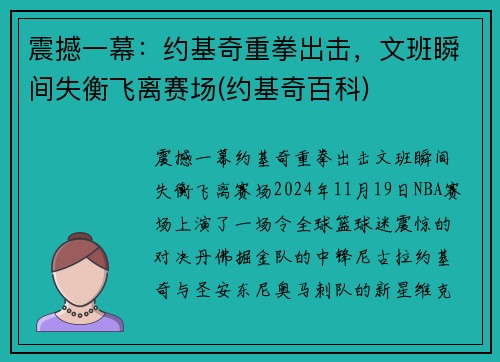 震撼一幕：约基奇重拳出击，文班瞬间失衡飞离赛场(约基奇百科)

震撼一幕约基奇重拳出击文班瞬间失衡飞离赛场2024年11月19日NBA赛场上演了一场令全球篮球迷震惊的对决丹佛掘金队的中锋尼古拉约基奇与圣安东尼奥马刺队的新星维克